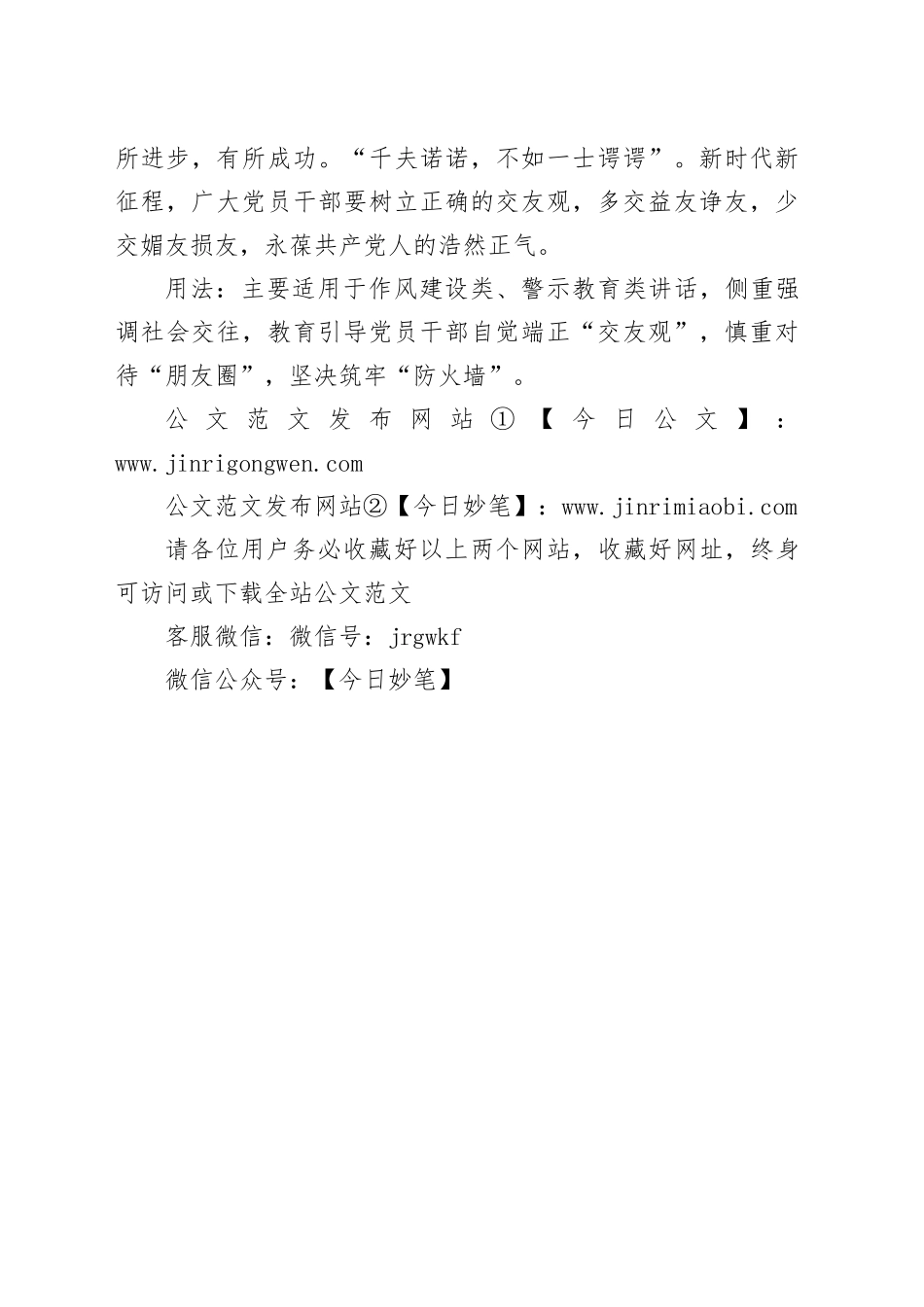 所进步，有所成功。“千夫诺诺，不如一士谔谔”。新时代新征程，广大党员干部要树立正确的交友观，多交益友诤友，少交媚友损友，永葆共产党人的浩然正气。

用法：主要适用于作风建设类、警示教育类讲话，侧重强调社会交往，教育引导党员干部自觉端正“交友观”，慎重对待“朋友圈”，坚决筑牢“防火墙”。

公文范文发布网站①【今日公文】：www.jinrigongwen.com

公文范文发布网站②【今日妙笔】：www.jinrimiaobi.com

请各位用户务必收藏好以上两个网站，收藏好网址，终身可访问或下载全站公文范文

客服微信：微信号：jrgwkf

微信公众号：【今日妙笔】